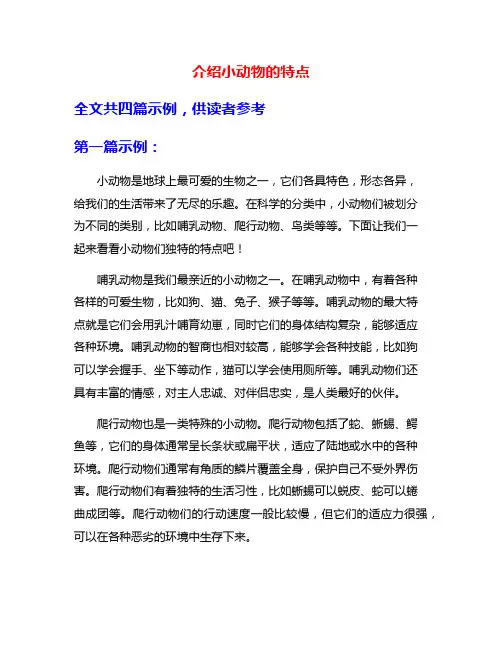 介绍小动物的特点

全文共四篇示例，供读者参考

第一篇示例：

小动物是地球上最可爱的生物之一，它们各具特色，形态各异，给我们的生活带来了无尽的乐趣。在科学的分类中，小动物们被划分为不同的类别，比如哺乳动物、爬行动物、鸟类等等。下面让我们一起来看看小动物们独特的特点吧！

哺乳动物是我们最亲近的小动物之一。在哺乳动物中，有着各种各样的可爱生物，比如狗、猫、兔子、猴子等等。哺乳动物的最大特点就是它们会用乳汁哺育幼崽，同时它们的身体结构复杂，能够适应各种环境。哺乳动物的智商也相对较高，能够学会各种技能，比如狗可以学会握手、坐下等动作，猫可以学会使用厕所等。哺乳动物们还具有丰富的情感，对主人忠诚、对伴侣忠实，是人类最好的伙伴。

爬行动物也是一类特殊的小动物。爬行动物包括了蛇、蜥蜴、鳄鱼等，它们的身体通常呈长条状或扁平状，适应了陆地或水中的各种环境。爬行动物们通常有角质的鳞片覆盖全身，保护自己不受外界伤害。爬行动物们有着独特的生活习性，比如蜥蜴可以蜕皮、蛇可以蜷曲成团等。爬行动物们的行动速度一般比较慢，但它们的适应力很强，可以在各种恶劣的环境中生存下来。